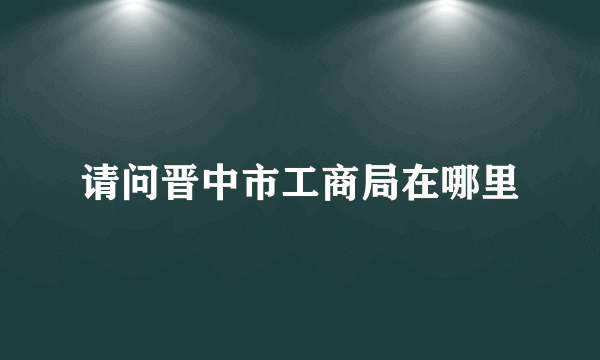 请问晋中市工商局在哪里